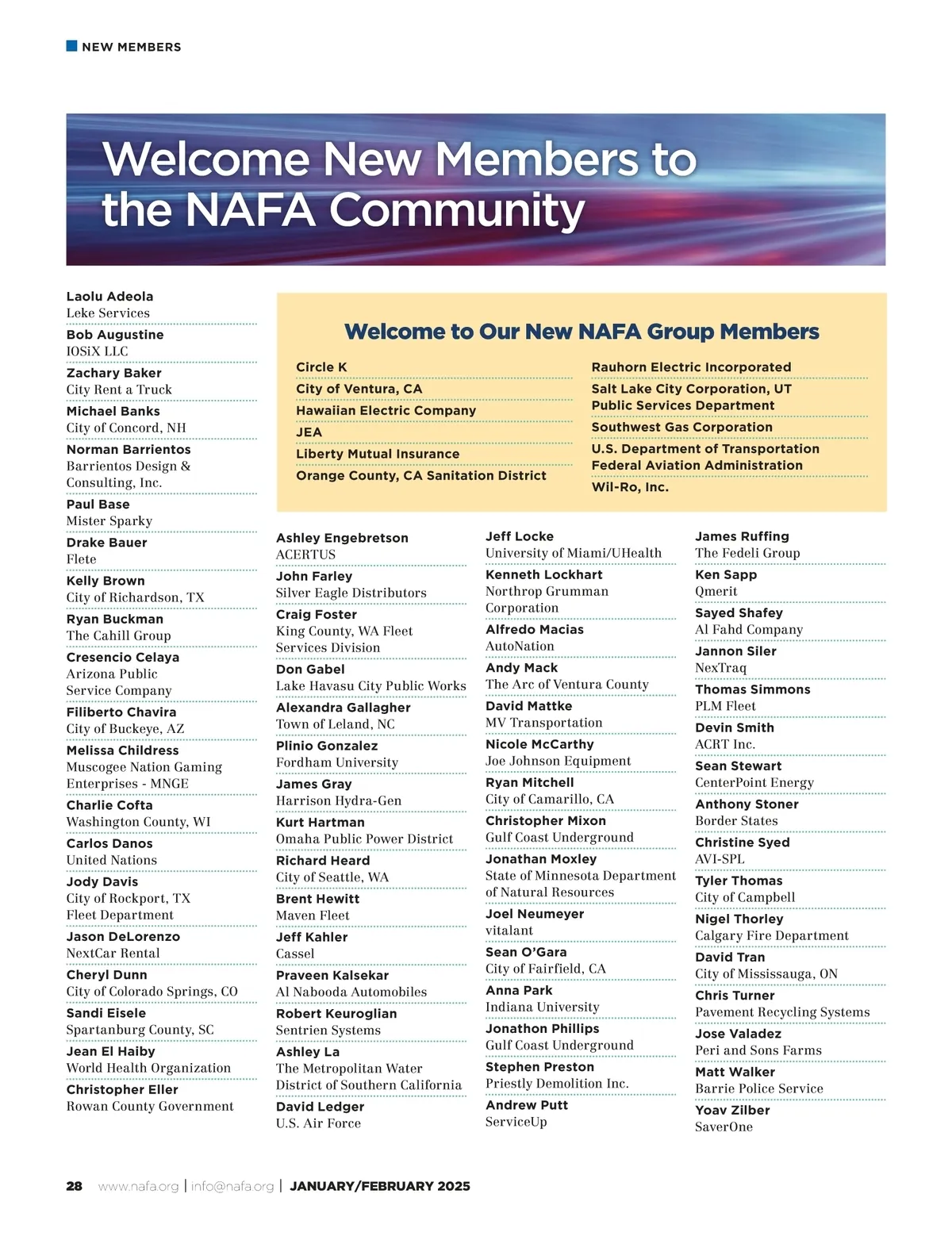 NEW MEMBERS

Welcome New Members to the NAFA Community

Laolu Adeola
Leke Services

Bob Augustine
IOSiX LLC

Zachary Baker
City Rent a Truck

Michael Banks
City of Concord, NH

Norman Barrientos
Barrientos Design & Consulting, Inc.

Paul Base
Mister Sparky

Drake Bauer
Flete

Kelly Brown
City of Richardson, TX

Ryan Buckman
The Cahill Group

Cresencio Celaya
Arizona Public Service Company

Filiberto Chavira
City of Buckeye, AZ

Melissa Childress
Muscogee Nation Gaming Enterprises - MNGE

Charlie Cofta
Washington County, WI

Carlos Danos
United Nations

Jody Davis
City of Rockport, TX Fleet Department

Jason DeLorenzo
NextCar Rental

Cheryl Dunn
City of Colorado Springs, CO

Sandi Eisele
Spartanburg County, SC

Jean El Haiby
World Health Organization

Christopher Eller
Rowan County Government

Welcome to Our New NAFA Group Members

Circle K
City of Ventura, CA
Hawaiian Electric Company
JEA
Liberty Mutual Insurance
Orange County, CA Sanitation District

Rauhorn Electric Incorporated
Salt Lake City Corporation, UT Public Services Department
Southwest Gas Corporation
U.S. Department of Transportation Federal Aviation Administration
Wil-Ro, Inc.

Ashley Engebretson
ACERTUS

John Farley
Silver Eagle Distributors

Craig Foster
King County, WA Fleet Services Division

Don Gabel
Lake Havasu City Public Works

Alexandra Gallagher
Town of Leland, NC

Plinio Gonzalez
Fordham University

James Gray
Harrison Hydra-Gen

Kurt Hartman
Omaha Public Power District

Richard Heard
City of Seattle, WA

Brent Hewitt
Maven Fleet

Jeff Kahler
Cassel

Praveen Kalsekar
Al Nabooda Automobiles

Robert Keuroglian
Sentrien Systems

Ashley La
The Metropolitan Water District of Southern California

David Ledger
U.S. Air Force

Jeff Locke
University of Miami/UHealth

Kenneth Lockhart
Northrop Grumman Corporation

Alfredo Macias
AutoNation

Andy Mack
The Arc of Ventura County

David Mattke
MV Transportation

Nicole McCarthy
Joe Johnson Equipment

Ryan Mitchell
City of Camarillo, CA

Christopher Mixon
Gulf Coast Underground

Jonathan Moxley
State of Minnesota Department of Natural Resources

Joel Neumeyer
vitalant

Sean O'Gara
City of Fairfield, CA

Anna Park
Indiana University

Jonathon Phillips
Gulf Coast Underground

Stephen Preston
Priestly Demolition Inc.

Andrew Putt
ServiceUp

James Ruffing
The Fedeli Group

Ken Sapp
Qmerit

Sayed Shafey
Al Fahd Company

Jannon Siler
NexTraq

Thomas Simmons
PLM Fleet

Devin Smith
ACRT Inc.

Sean Stewart
CenterPoint Energy

Anthony Stoner
Border States

Christine Syed
AVI-SPL

Tyler Thomas
City of Campbell

Nigel Thorley
Calgary Fire Department

David Tran
City of Mississauga, ON

Chris Turner
Pavement Recycling Systems

Jose Valadez
Peri and Sons Farms

Matt Walker
Barrie Police Service

Yoav Zilber
SaverOne

28 www.nafa.org | info@nafa.org | JANUARY/FEBRUARY 2025